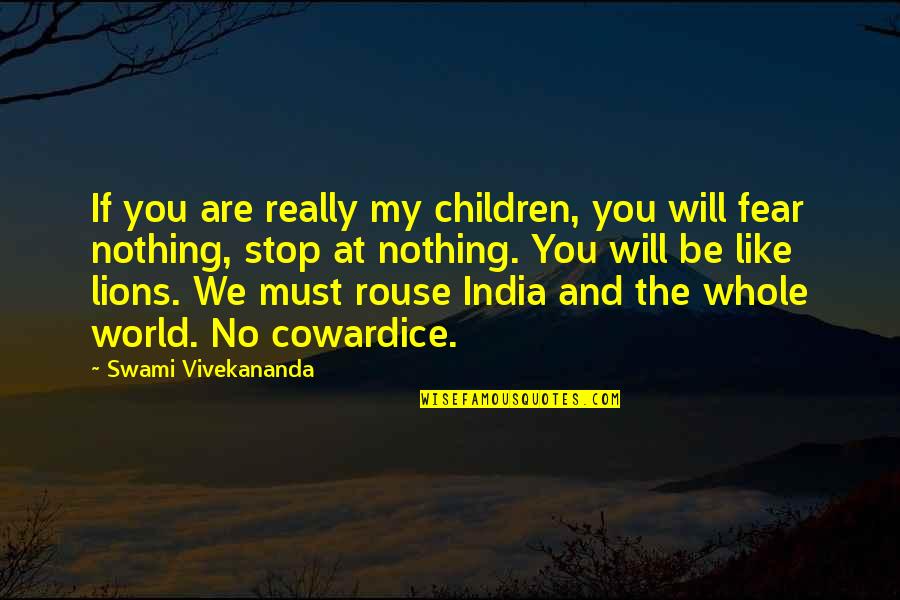 If you are really my children, you will fear nothing, stop at nothing. You will be like lions. We must rouse India and the whole world. No cowardice.

~ Swami Vivekananda

WISEFAMOUSQUOTES.COM